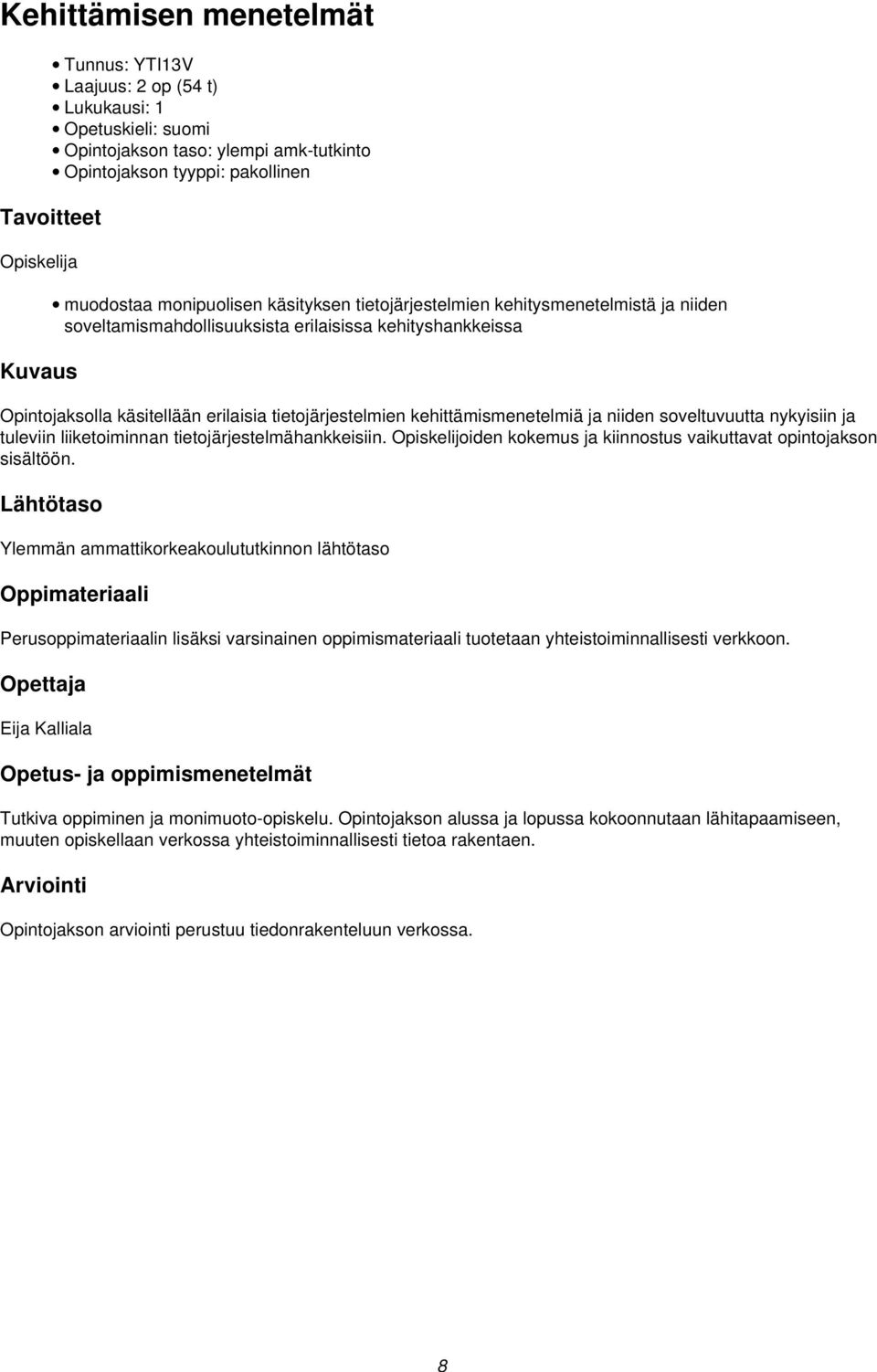 Kehittämisen menetelmät

• Tunnus: YTI13V
• Laajuus: 2 op (54 t)
• Lukukausi: 1
• Opetuskieli: suomi
• Opintojakson taso: ylempi amk-tutkinto
• Opintojakson tyyppi: pakollinen

Tavoitteet

Opiskelija

• muodostaa monipuolisen käsityksen tietojärjestelmien kehitysmenetelmistä ja niiden soveltamismahdollisuuksista erilaisissa kehityshankkeissa

Kuvaus

Opintojaksolla käsitellään erilaisia tietojärjestelmien kehittämismenetelmiä ja niiden soveltuvuutta nykyisiin ja tuleviin liiketoiminnan tietojärjestelmähankkeisiin. Opiskelijoiden kokemus ja kiinnostus vaikuttavat opintojakson sisältöön.

Lähtötaso

Ylemmän ammattikorkeakoulututkinnon lähtötaso

Oppimateriaali

Perusoppimateriaalin lisäksi varsinainen oppimismateriaali tuotetaan yhteistoiminnallisesti verkkoon.

Opettaja

Eija Kalliala

Opetus- ja oppimismenetelmät

Tutkiva oppiminen ja monimuoto-opiskelu. Opintojakson alussa ja lopussa kokoonnutaan lähitapaamiseen, muuten opiskellaan verkossa yhteistoiminnallisesti tietoa rakentaen.

Arviointi

Opintojakson arviointi perustuu tiedonrakenteluun verkossa.

8